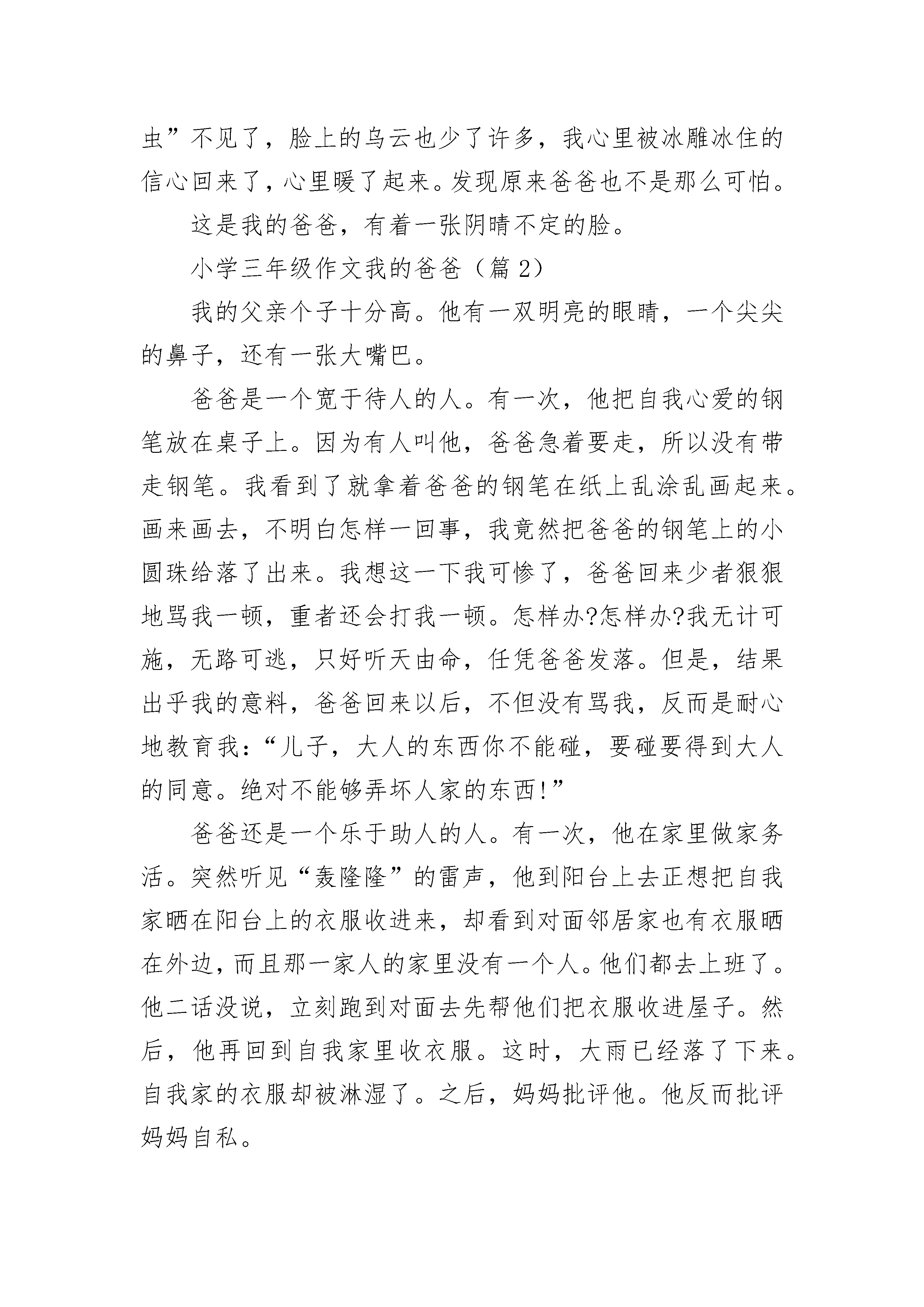 虫”不见了，脸上的乌云也少了许多，我心里被冰雕冰住的信心回来了，心里暖了起来。发现原来爸爸也不是那么可怕。

这是我的爸爸，有着一张阴晴不定的脸。

小学三年级作文我的爸爸（篇 2）

我的父亲个子十分高。他有一双明亮的眼睛，一个尖尖的鼻子，还有一张大嘴巴。

爸爸是一个宽于待人的人。有一次，他把自我心爱的钢笔放在桌子上。因为有人叫他，爸爸急着要走，所以没有带走钢笔。我看到了就拿着爸爸的钢笔在纸上乱涂乱画起来。画来画去，不明白怎样一回事，我竟然把爸爸的钢笔上的小圆珠给落了出来。我想这一下我可惨了，爸爸回来少者狠狠地骂我一顿，重者还会打我一顿。怎样办?怎样办?我无计可施，无路可逃，只好听天由命，任凭爸爸发落。但是，结果出乎我的意料，爸爸回来以后，不但没有骂我，反而是耐心地教育我：“儿子，大人的东西你不能碰，要碰要得到大人的同意。绝对不能够弄坏人家的东西!”

爸爸还是一个乐于助人的人。有一次，他在家里做家务活。突然听见“轰隆隆”的雷声，他到阳台上去正想把自我家晒在阳台上的衣服收进来，却看到对面邻居家也有衣服晒在外边，而且那一家人的家里没有一个人。他们都去上班了。他二话没说，立刻跑到对面去先帮他们把衣服收进屋子。然后，他再回到自我家里收衣服。这时，大雨已经落了下来。自我家的衣服却被淋湿了。之后，妈妈批评他。他反而批评妈妈自私。